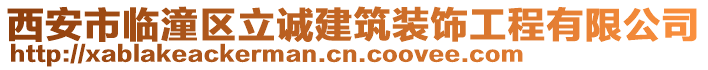 西安市临潼区立诚建筑装饰工程有限公司
http://xablakeackerman.cn.coovee.com